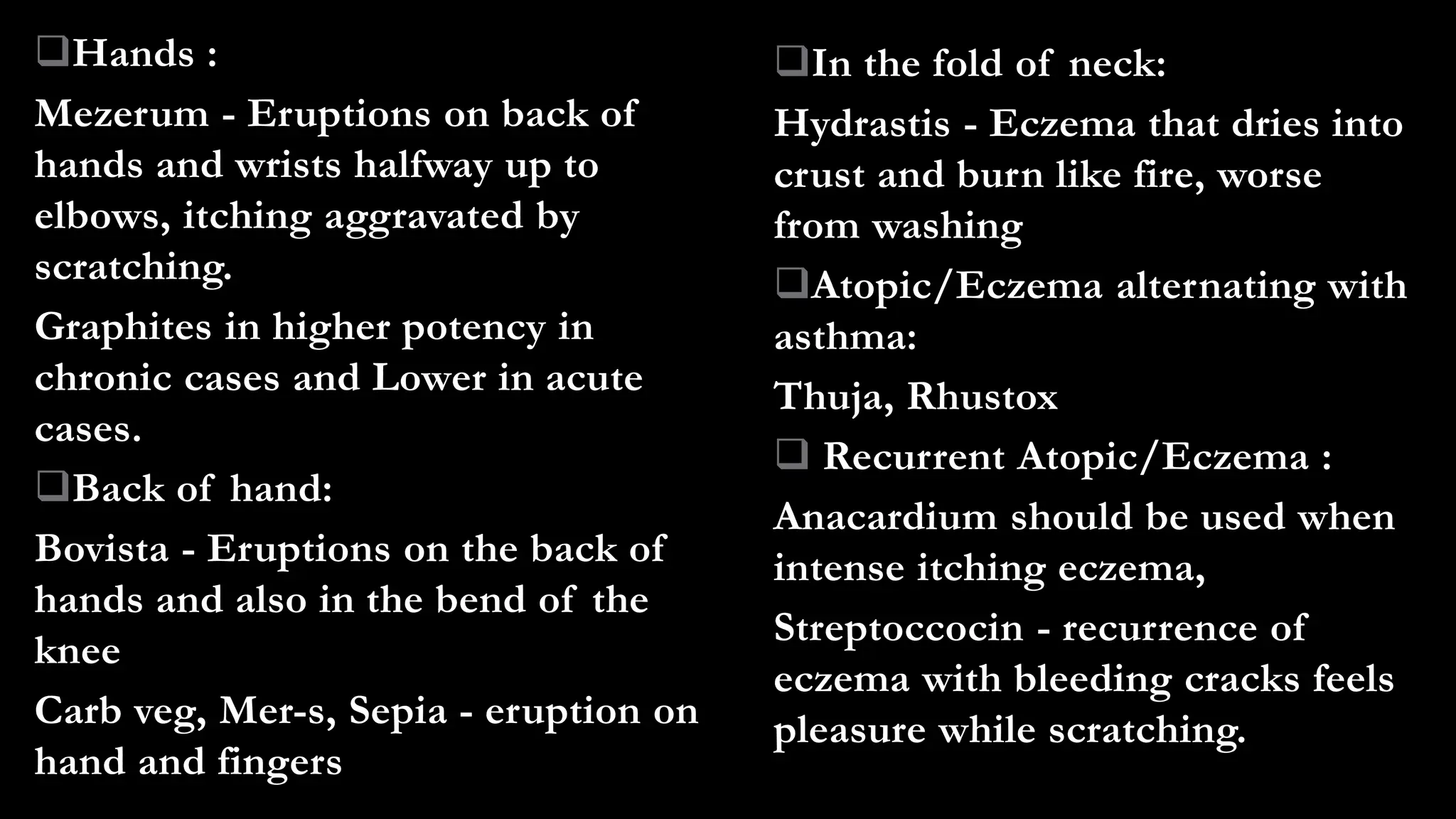 ❑Hands :

Mezerum - Eruptions on back of hands and wrists halfway up to elbows, itching aggravated by scratching.

Graphites in higher potency in chronic cases and Lower in acute cases.

❑Back of hand:

Bovista - Eruptions on the back of hands and also in the bend of the knee

Carb veg, Mer-s, Sepia - eruption on hand and fingers

❑In the fold of neck:

Hydrastis - Eczema that dries into crust and burn like fire, worse from washing

❑Atopic/Eczema alternating with asthma:

Thuja, Rhustox

❑ Recurrent Atopic/Eczema :

Anacardium should be used when intense itching eczema,

Streptoccocin - recurrence of eczema with bleeding cracks feels pleasure while scratching.